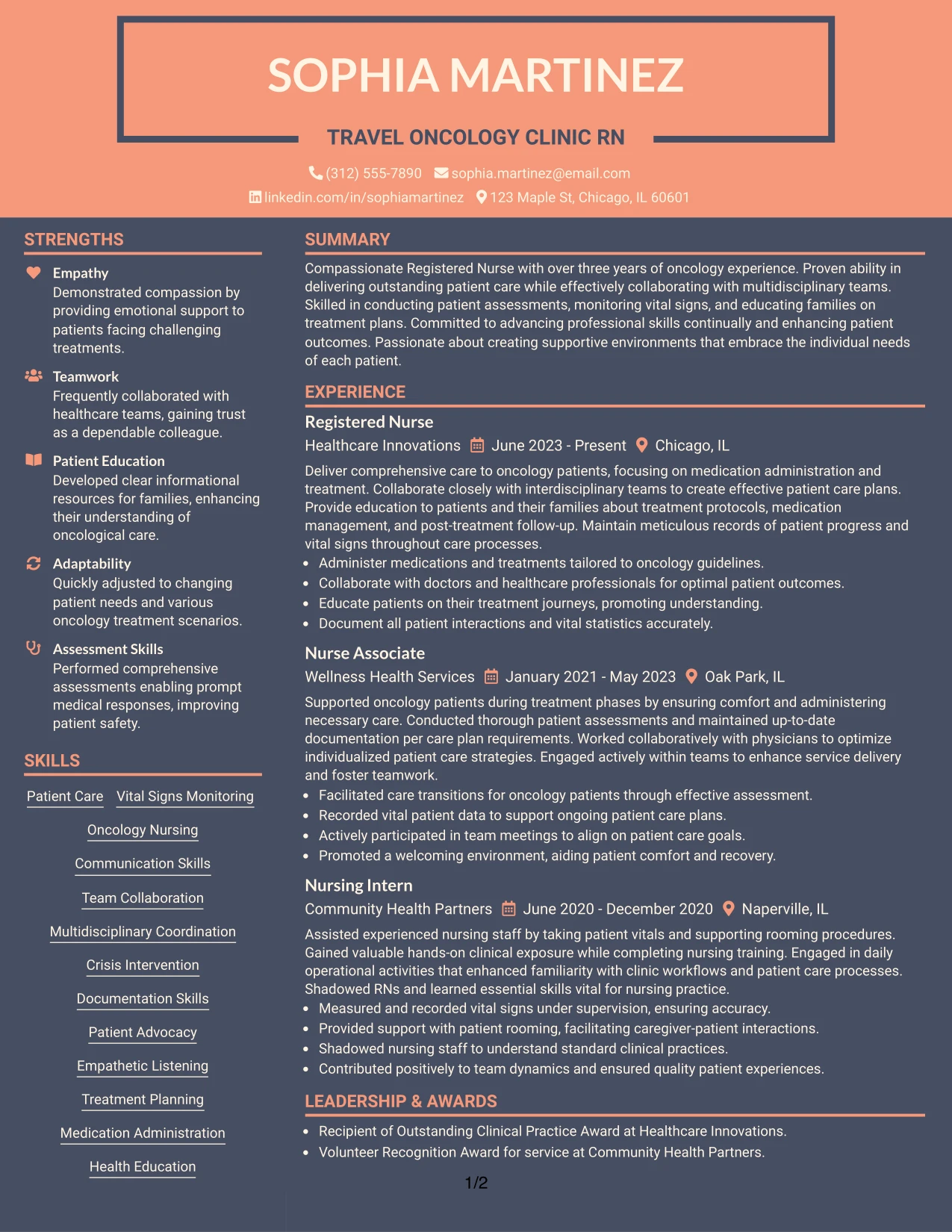 SOPHIA MARTINEZ

TRAVEL ONCOLOGY CLINIC RN

(312) 555-7890 sophia.martinez@email.com

linkedin.com/in/sophiamartinez 123 Maple St, Chicago, IL 60601

STRENGTHS

Empathy
Demonstrated compassion by providing emotional support to patients facing challenging treatments.

Teamwork
Frequently collaborated with healthcare teams, gaining trust as a dependable colleague.

Patient Education
Developed clear informational resources for families, enhancing their understanding of oncological care.

Adaptability
Quickly adjusted to changing patient needs and various oncology treatment scenarios.

Assessment Skills
Performed comprehensive assessments enabling prompt medical responses, improving patient safety.

SKILLS

Patient Care
Vital Signs Monitoring
Oncology Nursing
Communication Skills
Team Collaboration
Multidisciplinary Coordination
Crisis Intervention
Documentation Skills
Patient Advocacy
Empathetic Listening
Treatment Planning
Medication Administration
Health Education

SUMMARY

Compassionate Registered Nurse with over three years of oncology experience. Proven ability in delivering outstanding patient care while effectively collaborating with multidisciplinary teams. Skilled in conducting patient assessments, monitoring vital signs, and educating families on treatment plans. Committed to advancing professional skills continually and enhancing patient outcomes. Passionate about creating supportive environments that embrace the individual needs of each patient.

EXPERIENCE

Registered Nurse
Healthcare Innovations June 2023 - Present Chicago, IL

Deliver comprehensive care to oncology patients, focusing on medication administration and treatment. Collaborate closely with interdisciplinary teams to create effective patient care plans. Provide education to patients and their families about treatment protocols, medication management, and post-treatment follow-up. Maintain meticulous records of patient progress and vital signs throughout care processes.
• Administer medications and treatments tailored to oncology guidelines.
• Collaborate with doctors and healthcare professionals for optimal patient outcomes.
• Educate patients on their treatment journeys, promoting understanding.
• Document all patient interactions and vital statistics accurately.

Nurse Associate
Wellness Health Services January 2021 - May 2023 Oak Park, IL

Supported oncology patients during treatment phases by ensuring comfort and administering necessary care. Conducted thorough patient assessments and maintained up-to-date documentation per care plan requirements. Worked collaboratively with physicians to optimize individualized patient care strategies. Engaged actively within teams to enhance service delivery and foster teamwork.
• Facilitated care transitions for oncology patients through effective assessment.
• Recorded vital patient data to support ongoing patient care plans.
• Actively participated in team meetings to align on patient care goals.
• Promoted a welcoming environment, aiding patient comfort and recovery.

Nursing Intern
Community Health Partners June 2020 - December 2020 Naperville, IL

Assisted experienced nursing staff by taking patient vitals and supporting rooming procedures. Gained valuable hands-on clinical exposure while completing nursing training. Engaged in daily operational activities that enhanced familiarity with clinic workflows and patient care processes. Shadowed RNs and learned essential skills vital for nursing practice.
• Measured and recorded vital signs under supervision, ensuring accuracy.
• Provided support with patient rooming, facilitating caregiver-patient interactions.
• Shadowed nursing staff to understand standard clinical practices.
• Contributed positively to team dynamics and ensured quality patient experiences.

LEADERSHIP & AWARDS

• Recipient of Outstanding Clinical Practice Award at Healthcare Innovations.
• Volunteer Recognition Award for service at Community Health Partners.

1/2